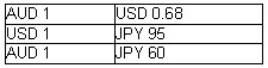 | AUD 1 | USD 0.68 |
|---|---|
| USD 1 | JPY 95 |
| AUD 1 | JPY 60 |